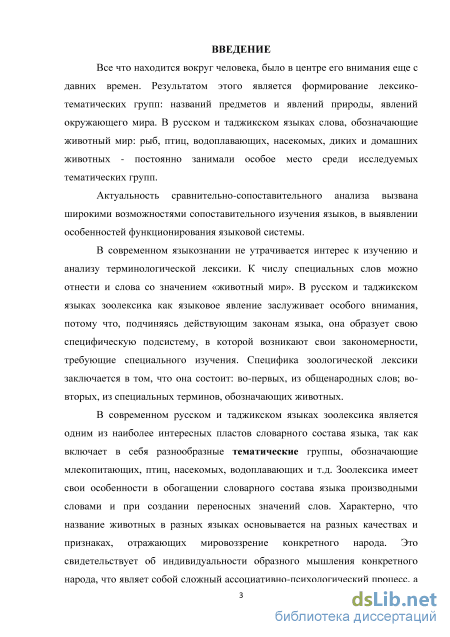 ВВЕДЕНИЕ

Все что находится вокруг человека, было в центре его внимания еще с давних времен. Результатом этого является формирование лексико-тематических групп: названий предметов и явлений природы, явлений окружающего мира. В русском и таджикском языках слова, обозначающие животный мир: рыб, птиц, водоплавающих, насекомых, диких и домашних животных - постоянно занимали особое место среди исследуемых тематических групп.

Актуальность сравнительно-сопоставительного анализа вызвана широкими возможностями сопоставительного изучения языков, в выявлении особенностей функционирования языковой системы.

В современном языкознании не утрачивается интерес к изучению и анализу терминологической лексики. К числу специальных слов можно отнести и слова со значением «животный мир». В русском и таджикском языках зоолексика как языковое явление заслуживает особого внимания, потому что, подчиняясь действующим законам языка, она образует свою специфическую подсистему, в которой возникают свои закономерности, требующие специального изучения. Специфика зоологической лексики заключается в том, что она состоит: во-первых, из общенародных слов; во-вторых, из специальных терминов, обозначающих животных.

В современном русском и таджикском языках зоолексика является одним из наиболее интересных пластов словарного состава языка, так как включает в себя разнообразные тематические группы, обозначающие млекопитающих, птиц, насекомых, водоплавающих и т.д. Зоолексика имеет свои особенности в обогащении словарного состава языка производными словами и при создании переносных значений слов. Характерно, что название животных в разных языках основывается на разных качествах и признаках, отражающих мировоззрение конкретного народа. Это свидетельствует об индивидуальности образного мышления конкретного народа, что являет собой сложный ассоциативно-психологический процесс, а

3

dsLib.net
библиотека диссертаций